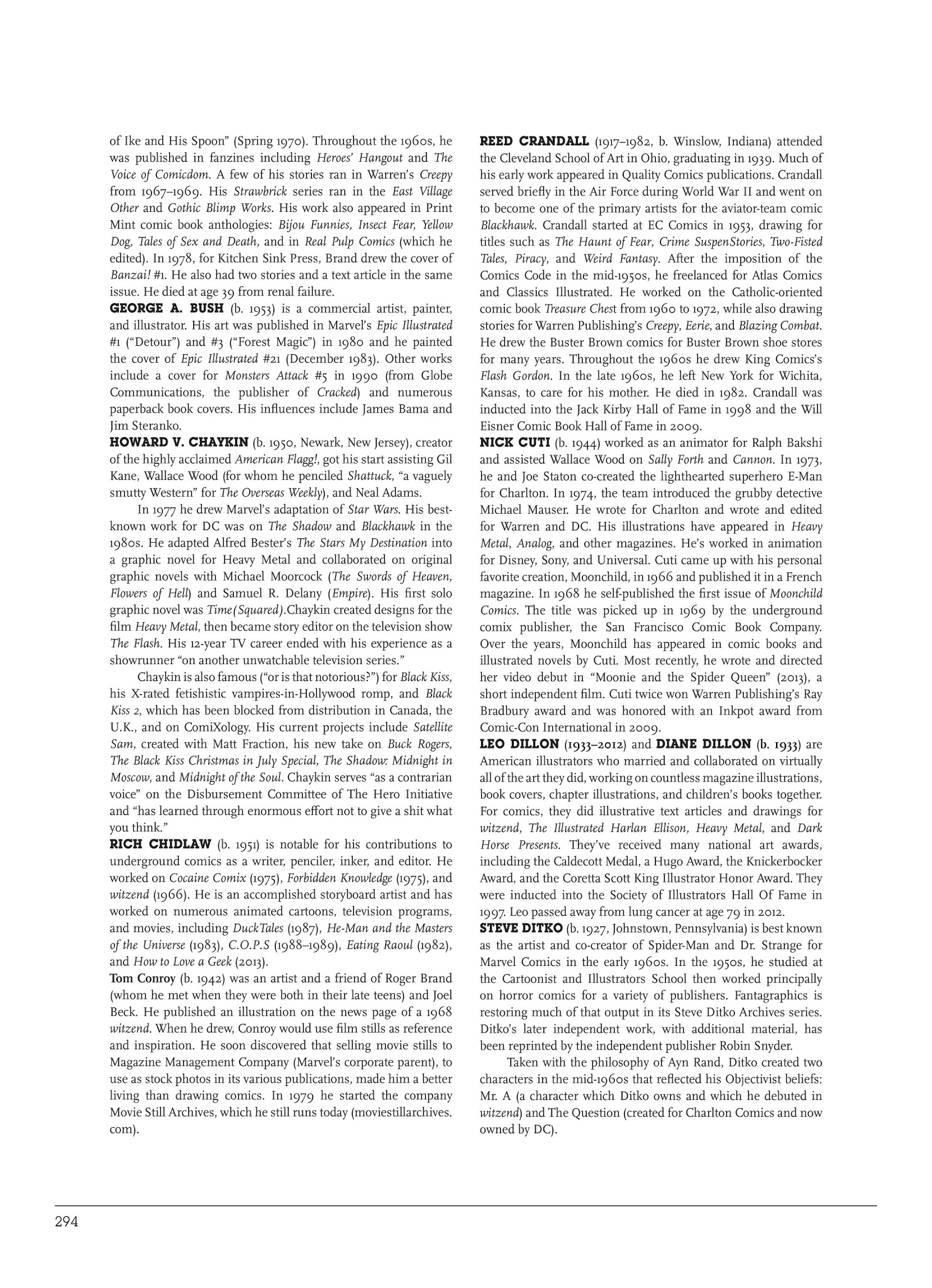 of Ike and His Spoon" (Spring 1970). Throughout the 1960s, he was published in fanzines including Heroes' Hangout and The Voice of Comicdom. A few of his stories ran in Warren's Creepy from 1967–1969. His Strawbrick series ran in the East Village Other and Gothic Blimp Works. His work also appeared in Print Mint comic book anthologies: Bijou Funnies, Insect Fear, Yellow Dog, Tales of Sex and Death, and in Real Pulp Comics (which he edited). In 1978, for Kitchen Sink Press, Brand drew the cover of Banzai! #1. He also had two stories and a text article in the same issue. He died at age 39 from renal failure.

GEORGE A. BUSH (b. 1953) is a commercial artist, painter, and illustrator. His art was published in Marvel's Epic Illustrated #1 ("Detour") and #3 ("Forest Magic") in 1980 and he painted the cover of Epic Illustrated #21 (December 1983). Other works include a cover for Monsters Attack #5 in 1990 (from Globe Communications, the publisher of Cracked) and numerous paperback book covers. His influences include James Bama and Jim Steranko.

HOWARD V. CHAYKIN (b. 1950, Newark, New Jersey), creator of the highly acclaimed American Flagg!, got his start assisting Gil Kane, Wallace Wood (for whom he penciled Shattuck, "a vaguely smutty Western" for The Overseas Weekly), and Neal Adams.

In 1977 he drew Marvel's adaptation of Star Wars. His best-known work for DC was on The Shadow and Blackhawk in the 1980s. He adapted Alfred Bester's The Stars My Destination into a graphic novel for Heavy Metal and collaborated on original graphic novels with Michael Moorcock (The Swords of Heaven, Flowers of Hell) and Samuel R. Delany (Empire). His first solo graphic novel was Time(Squared).Chaykin created designs for the film Heavy Metal, then became story editor on the television show The Flash. His 12-year TV career ended with his experience as a showrunner "on another unwatchable television series."

Chaykin is also famous ("or is that notorious?") for Black Kiss, his X-rated fetishistic vampires-in-Hollywood romp, and Black Kiss 2, which has been blocked from distribution in Canada, the U.K., and on ComiXology. His current projects include Satellite Sam, created with Matt Fraction, his new take on Buck Rogers, The Black Kiss Christmas in July Special, The Shadow: Midnight in Moscow, and Midnight of the Soul. Chaykin serves "as a contrarian voice" on the Disbursement Committee of The Hero Initiative and "has learned through enormous effort not to give a shit what you think."

RICH CHIDLAW (b. 1951) is notable for his contributions to underground comics as a writer, penciler, inker, and editor. He worked on Cocaine Comix (1975), Forbidden Knowledge (1975), and witzend (1966). He is an accomplished storyboard artist and has worked on numerous animated cartoons, television programs, and movies, including DuckTales (1987), He-Man and the Masters of the Universe (1983), C.O.P.S (1988–1989), Eating Raoul (1982), and How to Love a Geek (2013).

Tom Conroy (b. 1942) was an artist and a friend of Roger Brand (whom he met when they were both in their late teens) and Joel Beck. He published an illustration on the news page of a 1968 witzend. When he drew, Conroy would use film stills as reference and inspiration. He soon discovered that selling movie stills to Magazine Management Company (Marvel's corporate parent), to use as stock photos in its various publications, made him a better living than drawing comics. In 1979 he started the company Movie Still Archives, which he still runs today (moviestillarchives.com).

REED CRANDALL (1917–1982, b. Winslow, Indiana) attended the Cleveland School of Art in Ohio, graduating in 1939. Much of his early work appeared in Quality Comics publications. Crandall served briefly in the Air Force during World War II and went on to become one of the primary artists for the aviator-team comic Blackhawk. Crandall started at EC Comics in 1953, drawing for titles such as The Haunt of Fear, Crime SuspenStories, Two-Fisted Tales, Piracy, and Weird Fantasy. After the imposition of the Comics Code in the mid-1950s, he freelanced for Atlas Comics and Classics Illustrated. He worked on the Catholic-oriented comic book Treasure Chest from 1960 to 1972, while also drawing stories for Warren Publishing's Creepy, Eerie, and Blazing Combat. He drew the Buster Brown comics for Buster Brown shoe stores for many years. Throughout the 1960s he drew King Comics's Flash Gordon. In the late 1960s, he left New York for Wichita, Kansas, to care for his mother. He died in 1982. Crandall was inducted into the Jack Kirby Hall of Fame in 1998 and the Will Eisner Comic Book Hall of Fame in 2009.

NICK CUTI (b. 1944) worked as an animator for Ralph Bakshi and assisted Wallace Wood on Sally Forth and Cannon. In 1973, he and Joe Staton co-created the lighthearted superhero E-Man for Charlton. In 1974, the team introduced the grubby detective Michael Mauser. He wrote for Charlton and wrote and edited for Warren and DC. His illustrations have appeared in Heavy Metal, Analog, and other magazines. He's worked in animation for Disney, Sony, and Universal. Cuti came up with his personal favorite creation, Moonchild, in 1966 and published it in a French magazine. In 1968 he self-published the first issue of Moonchild Comics. The title was picked up in 1969 by the underground comix publisher, the San Francisco Comic Book Company. Over the years, Moonchild has appeared in comic books and illustrated novels by Cuti. Most recently, he wrote and directed her video debut in "Moonie and the Spider Queen" (2013), a short independent film. Cuti twice won Warren Publishing's Ray Bradbury award and was honored with an Inkpot award from Comic-Con International in 2009.

LEO DILLON (1933–2012) and DIANE DILLON (b. 1933) are American illustrators who married and collaborated on virtually all of the art they did, working on countless magazine illustrations, book covers, chapter illustrations, and children's books together. For comics, they did illustrative text articles and drawings for witzend, The Illustrated Harlan Ellison, Heavy Metal, and Dark Horse Presents. They've received many national art awards, including the Caldecott Medal, a Hugo Award, the Knickerbocker Award, and the Coretta Scott King Illustrator Honor Award. They were inducted into the Society of Illustrators Hall Of Fame in 1997. Leo passed away from lung cancer at age 79 in 2012.

STEVE DITKO (b. 1927, Johnstown, Pennsylvania) is best known as the artist and co-creator of Spider-Man and Dr. Strange for Marvel Comics in the early 1960s. In the 1950s, he studied at the Cartoonist and Illustrators School then worked principally on horror comics for a variety of publishers. Fantagraphics is restoring much of that output in its Steve Ditko Archives series. Ditko's later independent work, with additional material, has been reprinted by the independent publisher Robin Snyder.

Taken with the philosophy of Ayn Rand, Ditko created two characters in the mid-1960s that reflected his Objectivist beliefs: Mr. A (a character which Ditko owns and which he debuted in witzend) and The Question (created for Charlton Comics and now owned by DC).

294